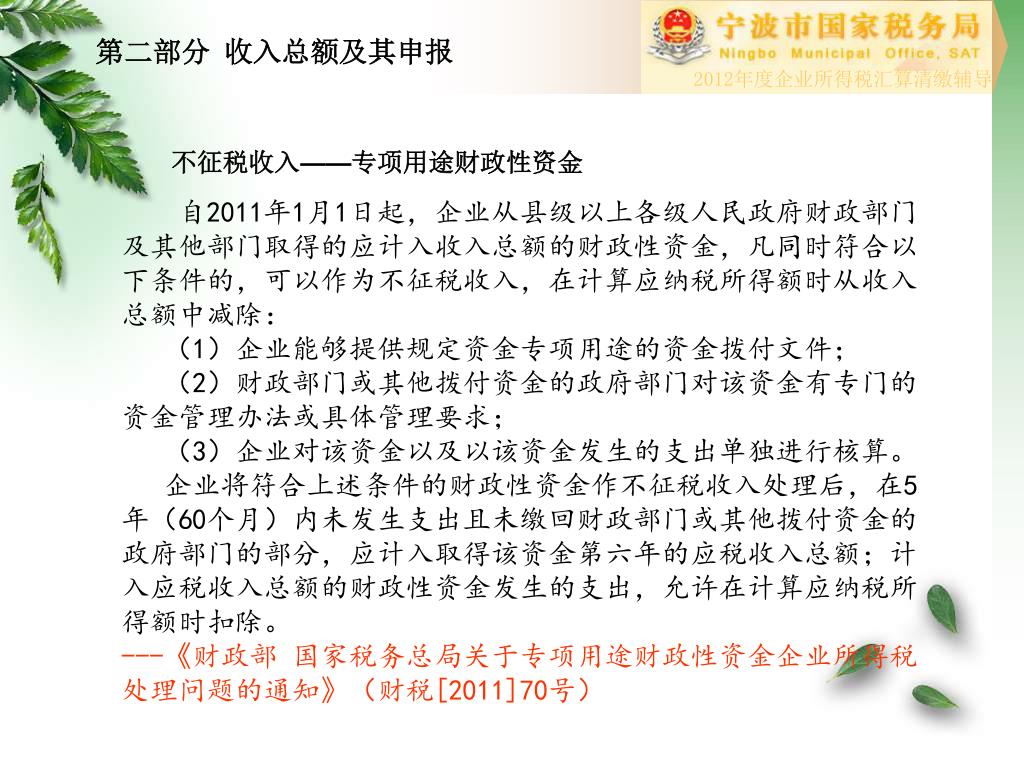 第二部分 收入总额及其申报

宁波市国家税务局
Ningbo Municipal Office, SAT
2012年度企业所得税汇算清缴辅导

不征税收入——专项用途财政性资金

自2011年1月1日起，企业从县级以上各级人民政府财政部门及其他部门取得的应计入收入总额的财政性资金，凡同时符合以下条件的，可以作为不征税收入，在计算应纳税所得额时从收入总额中减除：

（1）企业能够提供规定资金专项用途的资金拨付文件；

（2）财政部门或其他拨付资金的政府部门对该资金有专门的资金管理办法或具体管理要求；

（3）企业对该资金以及以该资金发生的支出单独进行核算。

企业将符合上述条件的财政性资金作不征税收入处理后，在5年（60个月）内未发生支出且未缴回财政部门或其他拨付资金的政府部门的部分，应计入取得该资金第六年的应税收入总额；计入应税收入总额的财政性资金发生的支出，允许在计算应纳税所得额时扣除。

---《财政部 国家税务总局关于专项用途财政性资金企业所得税处理问题的通知》（财税[2011]70号）